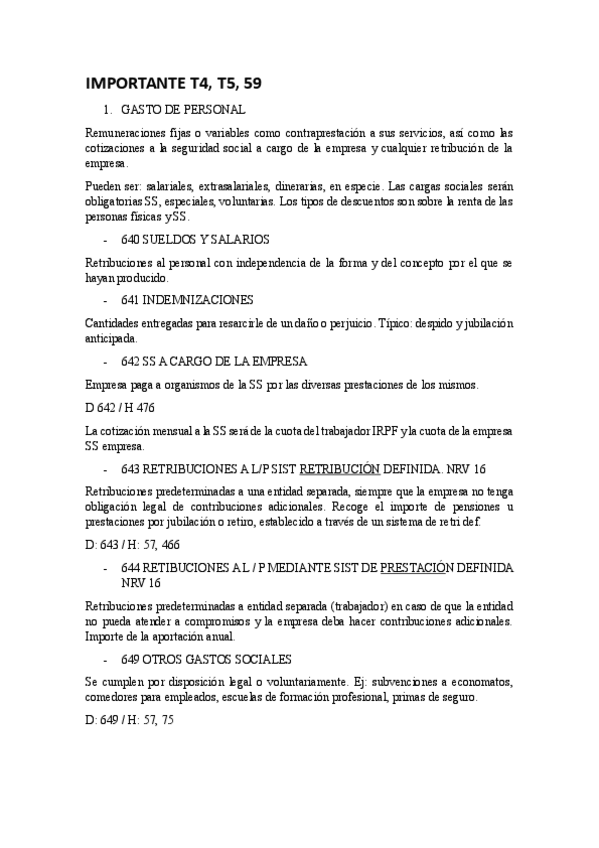 IMPORTANTE T4, T5, 59

1. GASTO DE PERSONAL

Remuneraciones fijas o variables como contraprestación a sus servicios, así como las cotizaciones a la seguridad social a cargo de la empresa y cualquier retribución de la empresa.

Pueden ser: salariales, extrasalariales, dinerarias, en especie. Las cargas sociales serán obligatorias SS, especiales, voluntarias. Los tipos de descuentos son sobre la renta de las personas físicas y SS.

- 640 SUELDOS Y SALARIOS

Retribuciones al personal con independencia de la forma y del concepto por el que se hayan producido.

- 641 INDEMNIZACIONES

Cantidades entregadas para resarcirle de un daño o perjuicio. Típico: despido y jubilación anticipada.

- 642 SS A CARGO DE LA EMPRESA

Empresa paga a organismos de la SS por las diversas prestaciones de los mismos.

D 642 / H 476

La cotización mensual a la SS será de la cuota del trabajador IRPF y la cuota de la empresa SS empresa.

- 643 RETRIBUCIONES A L/P SIST RETRIBUCIÓN DEFINIDA. NRV 16

Retribuciones predeterminadas a una entidad separada, siempre que la empresa no tenga obligación legal de contribuciones adicionales. Recoge el importe de pensiones u prestaciones por jubilación o retiro, establecido a través de un sistema de retri def.

D: 643 / H: 57, 466

- 644 RETIBUCIONES A L / P MEDIANTE SIST DE PRESTACIÓN DEFINIDA NRV 16

Retribuciones predeterminadas a entidad separada (trabajador) en caso de que la entidad no pueda atender a compromisos y la empresa deba hacer contribuciones adicionales. Importe de la aportación anual.

- 649 OTROS GASTOS SOCIALES

Se cumplen por disposición legal o voluntariamente. Ej: subvenciones a economatos, comedores para empleados, escuelas de formación profesional, primas de seguro.

D: 649 / H: 57, 75